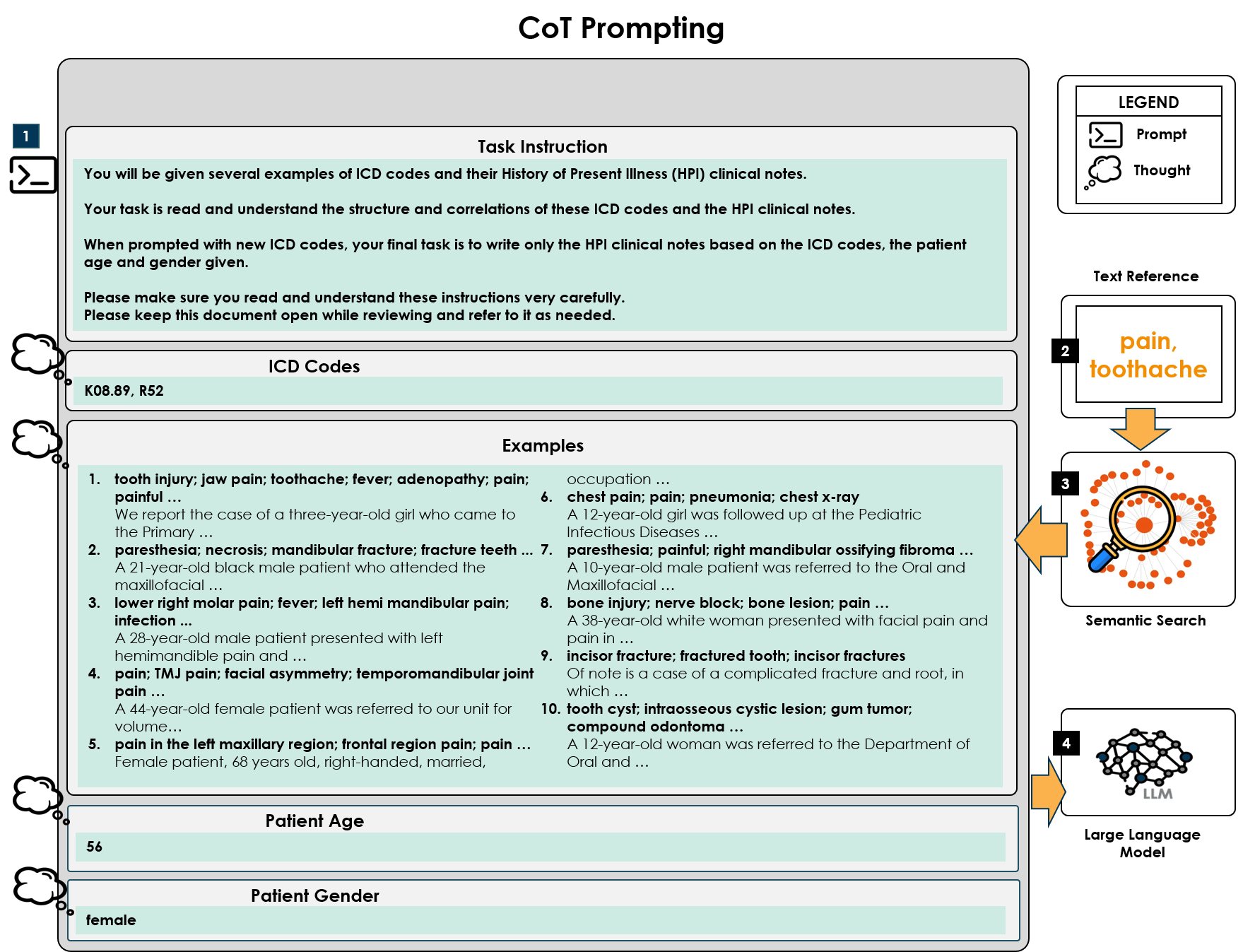 CoT Prompting

1

Task Instruction

You will be given several examples of ICD codes and their History of Present Illness (HPI) clinical notes.

Your task is read and understand the structure and correlations of these ICD codes and the HPI clinical notes.

When prompted with new ICD codes, your final task is to write only the HPI clinical notes based on the ICD codes, the patient age and gender given.

Please make sure you read and understand these instructions very carefully.
Please keep this document open while reviewing and refer to it as needed.

ICD Codes

K08.89, R52

Examples

1. tooth injury; jaw pain; toothache; fever; adenopathy; pain; painful …
We report the case of a three-year-old girl who came to the Primary …
2. paresthesia; necrosis; mandibular fracture; fracture teeth …
A 21-year-old black male patient who attended the maxillofacial …
3. lower right molar pain; fever; left hemi mandibular pain; infection …
A 28-year-old male patient presented with left hemimandible pain and …
4. pain; TMJ pain; facial asymmetry; temporomandibular joint pain …
A 44-year-old female patient was referred to our unit for volume…
5. pain in the left maxillary region; frontal region pain; pain …
Female patient, 68 years old, right-handed, married, occupation …
6. chest pain; pain; pneumonia; chest x-ray
A 12-year-old girl was followed up at the Pediatric Infectious Diseases …
7. paresthesia; painful; right mandibular ossifying fibroma …
A 10-year-old male patient was referred to the Oral and Maxillofacial …
8. bone injury; nerve block; bone lesion; pain …
A 38-year-old white woman presented with facial pain and pain in …
9. incisor fracture; fractured tooth; incisor fractures
Of note is a case of a complicated fracture and root, in which …
10. tooth cyst; intraosseous cystic lesion; gum tumor; compound odontoma …
A 12-year-old woman was referred to the Department of Oral and …

Patient Age

56

Patient Gender

female

LEGEND
Prompt
Thought

Text Reference

2
pain, toothache

3
Semantic Search

4
LLM
Large Language Model